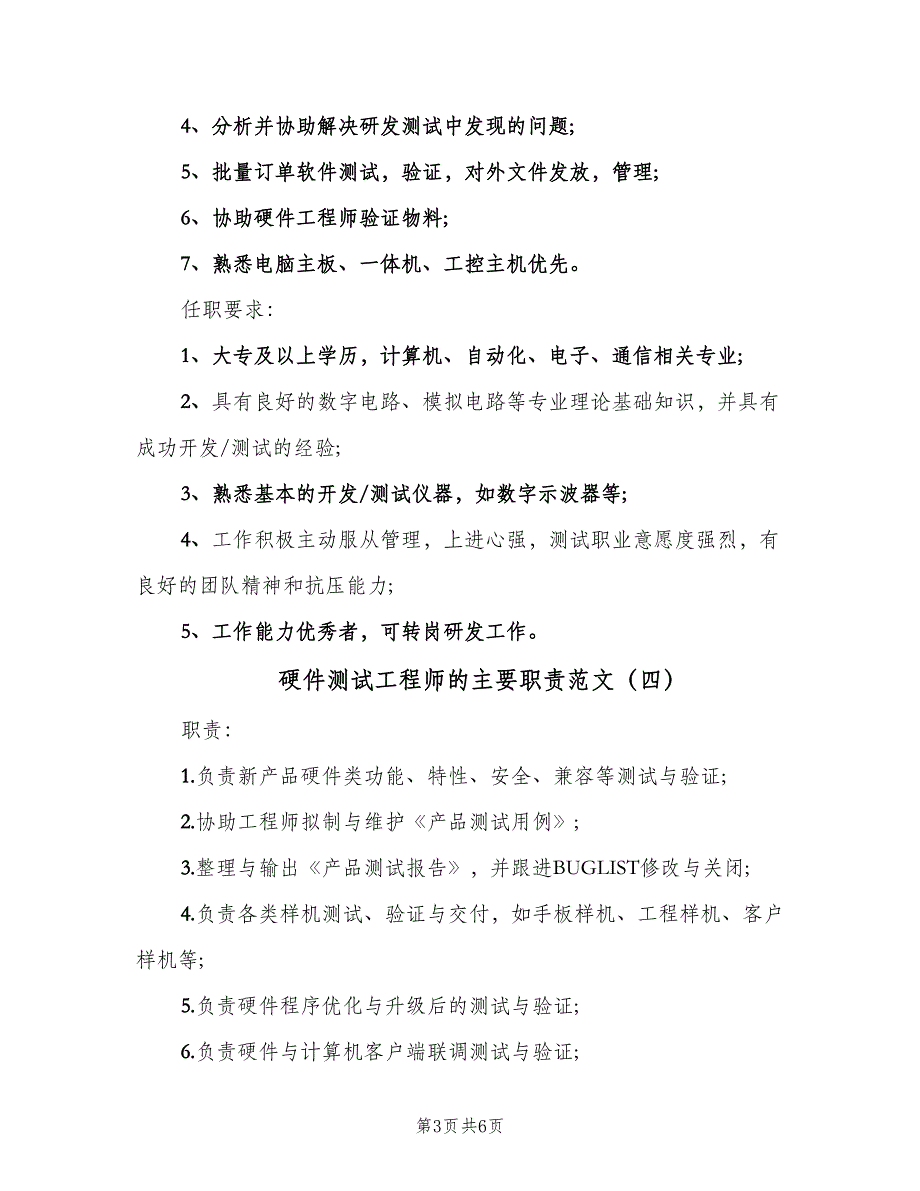 4、分析并协助解决研发测试中发现的问题；

5、批量订单软件测试，验证，对外文件发放，管理；

6、协助硬件工程师验证物料；

7、熟悉电脑主板、一体机、工控主机优先。

任职要求：

1、大专及以上学历，计算机、自动化、电子、通信相关专业；

2、具有良好的数字电路、模拟电路等专业理论基础知识，并具有成功开发/测试的经验；

3、熟悉基本的开发/测试仪器，如数字示波器等；

4、工作积极主动服从管理，上进心强，测试职业意愿度强烈，有良好的团队精神和抗压能力；

5、工作能力优秀者，可转岗研发工作。

硬件测试工程师的主要职责范文（四）

职责：

1.负责新产品硬件类功能、特性、安全、兼容等测试与验证；

2.协助工程师拟制与维护《产品测试用例》；

3.整理与输出《产品测试报告》，并跟进BUGLIST修改与关闭；

4.负责各类样机测试、验证与交付，如手板样机、工程样机、客户样机等；

5.负责硬件程序优化与升级后的测试与验证；

6.负责硬件与计算机客户端联调测试与验证；

第3页 共6页